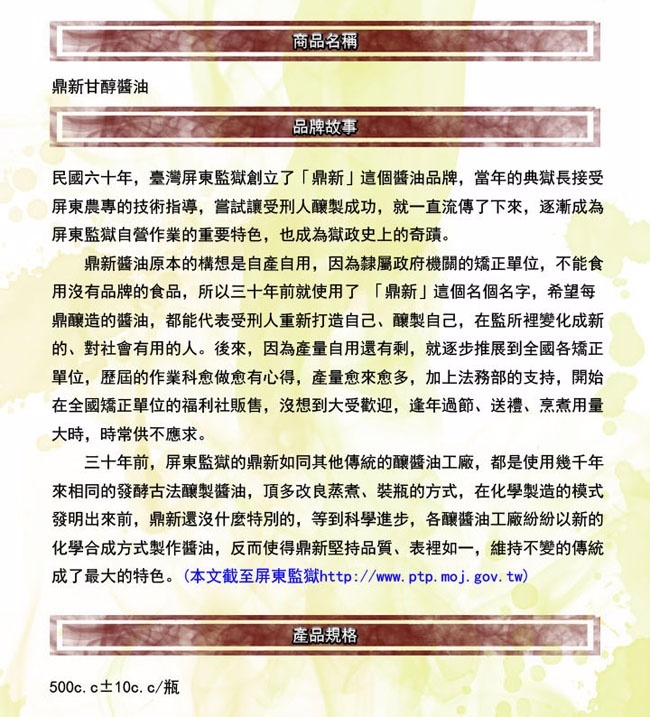 商品名稱

鼎新甘醇醬油

品牌故事

民國六十年，臺灣屏東監獄創立了「鼎新」這個醬油品牌，當年的典獄長接受屏東農專的技術指導，嘗試讓受刑人釀製成功，就一直流傳了下來，逐漸成為屏東監獄自營作業的重要特色，也成為獄政史上的奇蹟。

鼎新醬油原本的構想是自產自用，因為隸屬政府機關的矯正單位，不能食用沒有品牌的食品，所以三十年前就使用了 「鼎新」這個名個名字，希望每鼎釀造的醬油，都能代表受刑人重新打造自己、釀製自己，在監所裡變化成新的、對社會有用的人。後來，因為產量自用還有剩，就逐步推展到全國各矯正單位，歷屆的作業科愈做愈有心得，產量愈來愈多，加上法務部的支持，開始在全國矯正單位的福利社販售，沒想到大受歡迎，逢年過節、送禮、烹煮用量大時，時常供不應求。

三十年前，屏東監獄的鼎新如同其他傳統的釀醬油工廠，都是使用幾千年來相同的發酵古法釀製醬油，頂多改良蒸煮、裝瓶的方式，在化學製造的模式發明出來前，鼎新還沒什麼特別的，等到科學進步，各釀醬油工廠紛紛以新的化學合成方式製作醬油，反而使得鼎新堅持品質、表裡如一，維持不變的傳統成了最大的特色。(本文截至屏東監獄http://www.ptp.moj.gov.tw)

產品規格

500c.c±10c.c/瓶